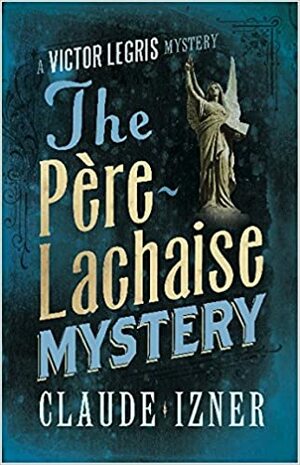 A VICTOR LEGRIS MYSTERY

The Père-Lachaise MYSTERY

CLAUDE IZNER